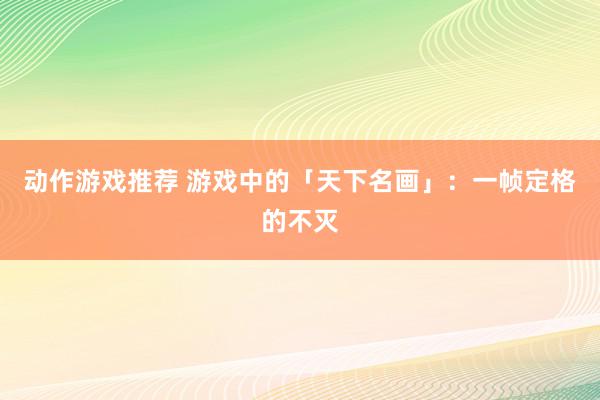 动作游戏推荐 游戏中的「天下名画」：一帧定格的不灭